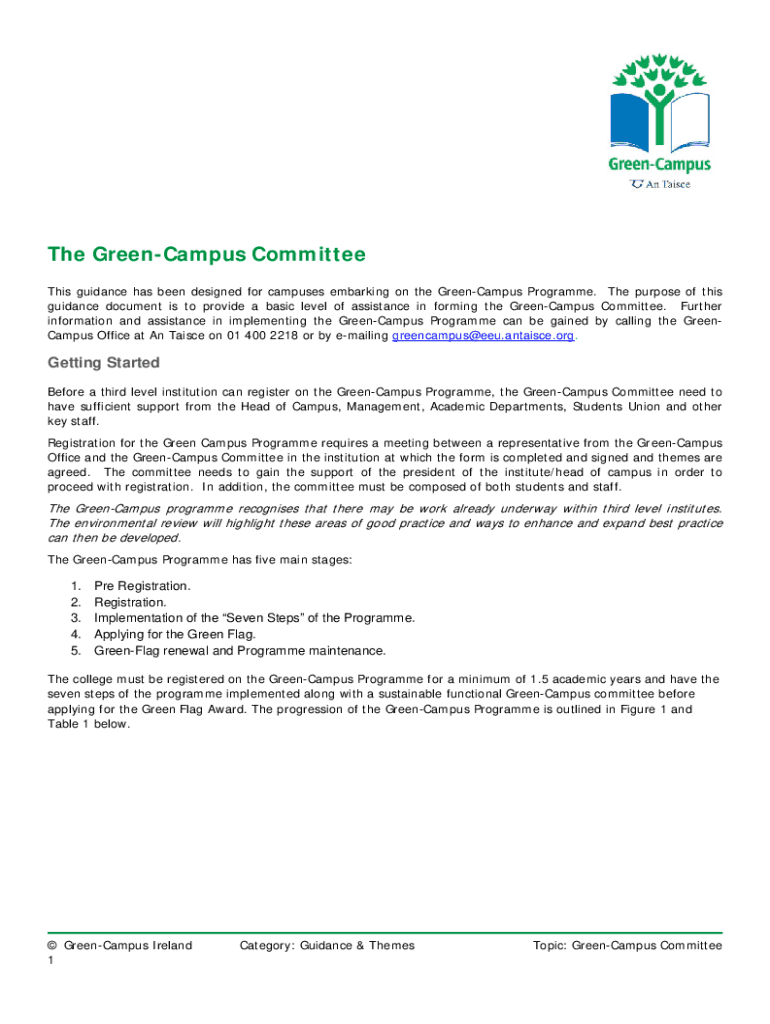 Green-Campus
An Taisce

The Green-Campus Committee

This guidance has been designed for campuses embarking on the Green-Campus Programme. The purpose of this guidance document is to provide a basic level of assistance in forming the Green-Campus Committee. Further information and assistance in implementing the Green-Campus Programme can be gained by calling the Green-Campus Office at An Taisce on 01 400 2218 or by e-mailing greencampus@eeu.antaisce.org.

Getting Started

Before a third level institution can register on the Green-Campus Programme, the Green-Campus Committee need to have sufficient support from the Head of Campus, Management, Academic Departments, Students Union and other key staff.

Registration for the Green Campus Programme requires a meeting between a representative from the Green-Campus Office and the Green-Campus Committee in the institution at which the form is completed and signed and themes are agreed. The committee needs to gain the support of the president of the institute/head of campus in order to proceed with registration. In addition, the committee must be composed of both students and staff.

The Green-Campus programme recognises that there may be work already underway within third level institutes. The environmental review will highlight these areas of good practice and ways to enhance and expand best practice can then be developed.

The Green-Campus Programme has five main stages:

1. Pre Registration.
2. Registration.
3. Implementation of the “Seven Steps” of the Programme.
4. Applying for the Green Flag.
5. Green-Flag renewal and Programme maintenance.

The college must be registered on the Green-Campus Programme for a minimum of 1.5 academic years and have the seven steps of the programme implemented along with a sustainable functional Green-Campus committee before applying for the Green Flag Award. The progression of the Green-Campus Programme is outlined in Figure 1 and Table 1 below.

© Green-Campus Ireland Category: Guidance & Themes Topic: Green-Campus Committee
1